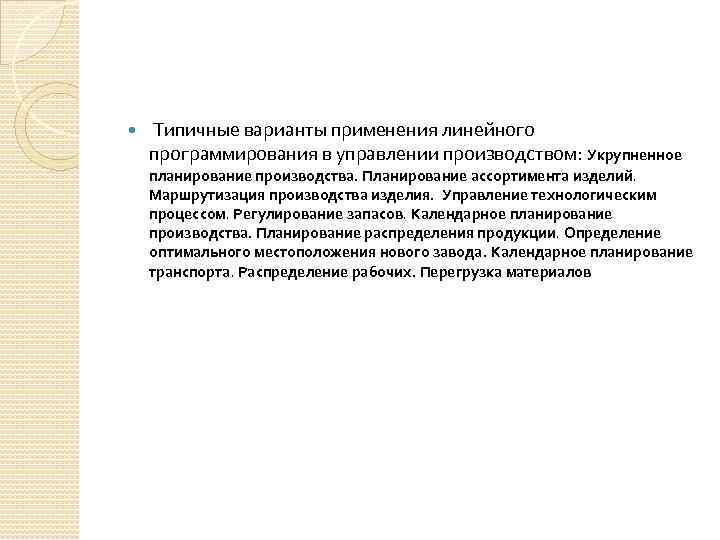 Типичные варианты применения линейного программирования в управлении производством: Укрупненное планирование производства. Планирование ассортимента изделий. Маршрутизация производства изделия. Управление технологическим процессом. Регулирование запасов. Календарное планирование производства. Планирование распределения продукции. Определение оптимального местоположения нового завода. Календарное планирование транспорта. Распределение рабочих. Перегрузка материалов